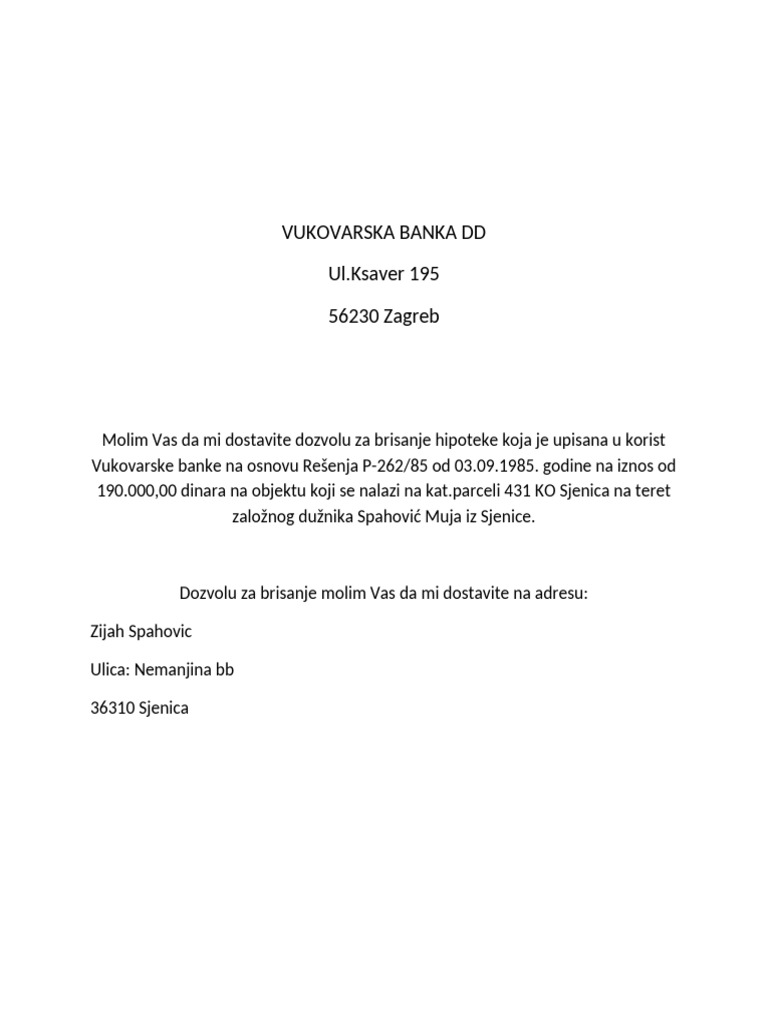 VUKOVARSKA BANKA DD

Ul.Ksaver 195

56230 Zagreb

Molim Vas da mi dostavite dozvolu za brisanje hipoteke koja je upisana u korist Vukovarske banke na osnovu Rešenja P-262/85 od 03.09.1985. godine na iznos od 190.000,00 dinara na objektu koji se nalazi na kat.parceli 431 KO Sjenica na teret založnog dužnika Spahović Muja iz Sjenice.

Dozvolu za brisanje molim Vas da mi dostavite na adresu:

Zijah Spahovic

Ulica: Nemanjina bb

36310 Sjenica